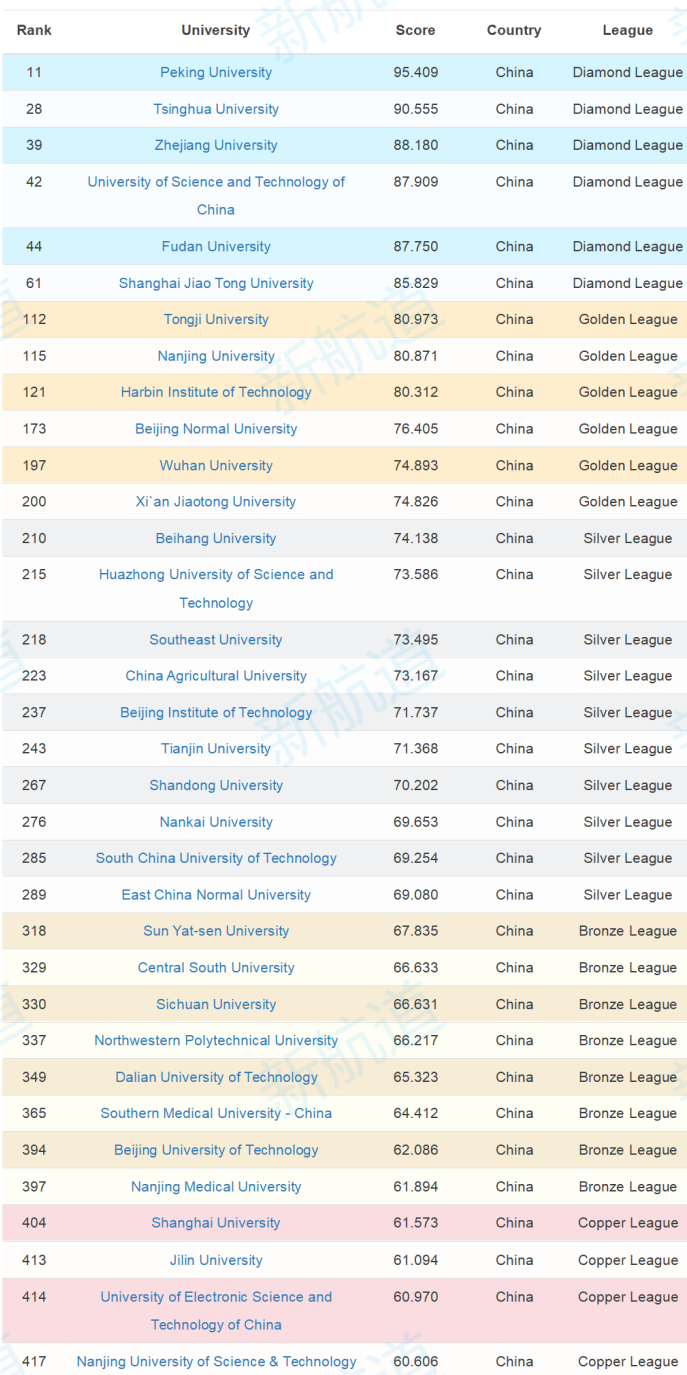 | Rank | University | Score | Country | League |
|---|---|---|---|---|
| 11 | Peking University | 95.409 | China | Diamond League |
| 28 | Tsinghua University | 90.555 | China | Diamond League |
| 39 | Zhejiang University | 88.180 | China | Diamond League |
| 42 | University of Science and Technology of China | 87.909 | China | Diamond League |
| 44 | Fudan University | 87.750 | China | Diamond League |
| 61 | Shanghai Jiao Tong University | 85.829 | China | Diamond League |
| 112 | Tongji University | 80.973 | China | Golden League |
| 115 | Nanjing University | 80.871 | China | Golden League |
| 121 | Harbin Institute of Technology | 80.312 | China | Golden League |
| 173 | Beijing Normal University | 76.405 | China | Golden League |
| 197 | Wuhan University | 74.893 | China | Golden League |
| 200 | Xi`an Jiaotong University | 74.826 | China | Golden League |
| 210 | Beihang University | 74.138 | China | Silver League |
| 215 | Huazhong University of Science and Technology | 73.586 | China | Silver League |
| 218 | Southeast University | 73.495 | China | Silver League |
| 223 | China Agricultural University | 73.167 | China | Silver League |
| 237 | Beijing Institute of Technology | 71.737 | China | Silver League |
| 243 | Tianjin University | 71.368 | China | Silver League |
| 267 | Shandong University | 70.202 | China | Silver League |
| 276 | Nankai University | 69.653 | China | Silver League |
| 285 | South China University of Technology | 69.254 | China | Silver League |
| 289 | East China Normal University | 69.080 | China | Silver League |
| 318 | Sun Yat-sen University | 67.835 | China | Bronze League |
| 329 | Central South University | 66.633 | China | Bronze League |
| 330 | Sichuan University | 66.631 | China | Bronze League |
| 337 | Northwestern Polytechnical University | 66.217 | China | Bronze League |
| 349 | Dalian University of Technology | 65.323 | China | Bronze League |
| 365 | Southern Medical University - China | 64.412 | China | Bronze League |
| 394 | Beijing University of Technology | 62.086 | China | Bronze League |
| 397 | Nanjing Medical University | 61.894 | China | Bronze League |
| 404 | Shanghai University | 61.573 | China | Copper League |
| 413 | Jilin University | 61.094 | China | Copper League |
| 414 | University of Electronic Science and Technology of China | 60.970 | China | Copper League |
| 417 | Nanjing University of Science & Technology | 60.606 | China | Copper League |

新航道